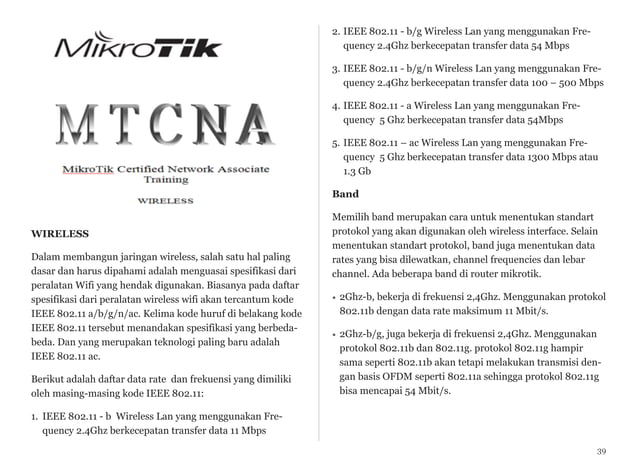 MikroTik

MTCNA

MikroTik Certified Network Associate Training

WIRELESS

WIRELESS

Dalam membangun jaringan wireless, salah satu hal paling dasar dan harus dipahami adalah menguasai spesifikasi dari peralatan Wifi yang hendak digunakan. Biasanya pada daftar spesifikasi dari peralatan wireless wifi akan tercantum kode IEEE 802.11 a/b/g/n/ac. Kelima kode huruf di belakang kode IEEE 802.11 tersebut menandakan spesifikasi yang berbeda-beda. Dan yang merupakan teknologi paling baru adalah IEEE 802.11 ac.

Berikut adalah daftar data rate dan frekuensi yang dimiliki oleh masing-masing kode IEEE 802.11:

1. IEEE 802.11 - b Wireless Lan yang menggunakan Frequency 2.4Ghz berkecepatan transfer data 11 Mbps

2. IEEE 802.11 - b/g Wireless Lan yang menggunakan Frequency 2.4Ghz berkecepatan transfer data 54 Mbps

3. IEEE 802.11 - b/g/n Wireless Lan yang menggunakan Frequency 2.4Ghz berkecepatan transfer data 100 – 500 Mbps

4. IEEE 802.11 - a Wireless Lan yang menggunakan Frequency 5 Ghz berkecepatan transfer data 54Mbps

5. IEEE 802.11 – ac Wireless Lan yang menggunakan Frequency 5 Ghz berkecepatan transfer data 1300 Mbps atau 1.3 Gb

Band

Memilih band merupakan cara untuk menentukan standart protokol yang akan digunakan oleh wireless interface. Selain menentukan standart protokol, band juga menentukan data rates yang bisa dilewatkan, channel frequencies dan lebar channel. Ada beberapa band di router mikrotik.

• 2Ghz-b, bekerja di frekuensi 2,4Ghz. Menggunakan protokol 802.11b dengan data rate maksimum 11 Mbit/s.

• 2Ghz-b/g, juga bekerja di frekuensi 2,4Ghz. Menggunakan protokol 802.11b dan 802.11g. protokol 802.11g hampir sama seperti 802.11b akan tetapi melakukan transmisi dengan basis OFDM seperti 802.11a sehingga protokol 802.11g bisa mencapai 54 Mbit/s.

39